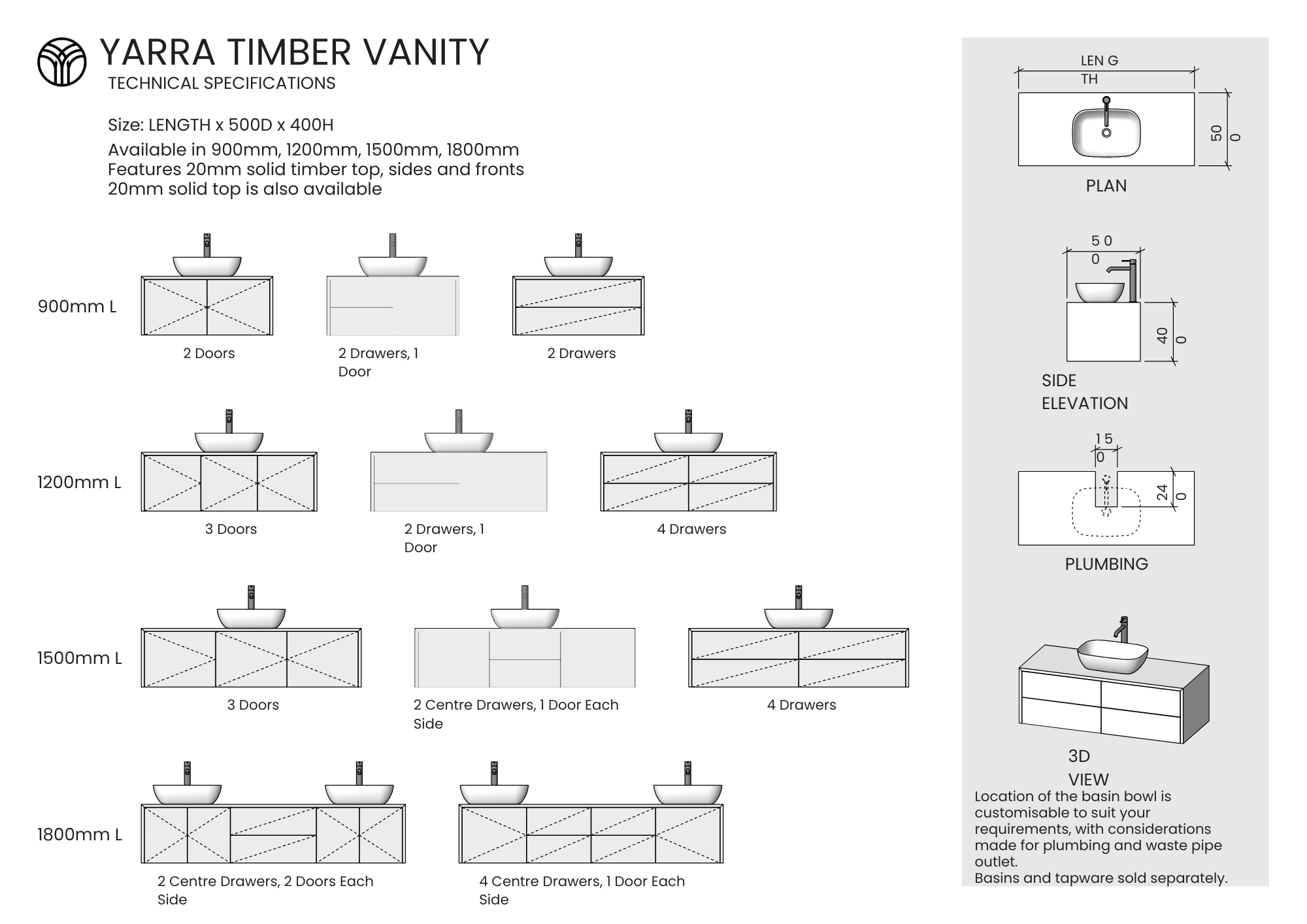 YARRA TIMBER VANITY
TECHNICAL SPECIFICATIONS

Size: LENGTH x 500D x 400H
Available in 900mm, 1200mm, 1500mm, 1800mm
Features 20mm solid timber top, sides and fronts
20mm solid top is also available

900mm L

2 Doors

2 Drawers, 1 Door

2 Drawers

1200mm L

3 Doors

2 Drawers, 1 Door

4 Drawers

1500mm L

3 Doors

2 Centre Drawers, 1 Door Each Side

4 Drawers

1800mm L

2 Centre Drawers, 2 Doors Each Side

4 Centre Drawers, 1 Door Each Side

LEN G TH

50 0

PLAN

5 0 0

40 0

SIDE ELEVATION

1 5 0

24 0

PLUMBING

3D VIEW

Location of the basin bowl is customisable to suit your requirements, with considerations made for plumbing and waste pipe outlet.
Basins and tapware sold separately.